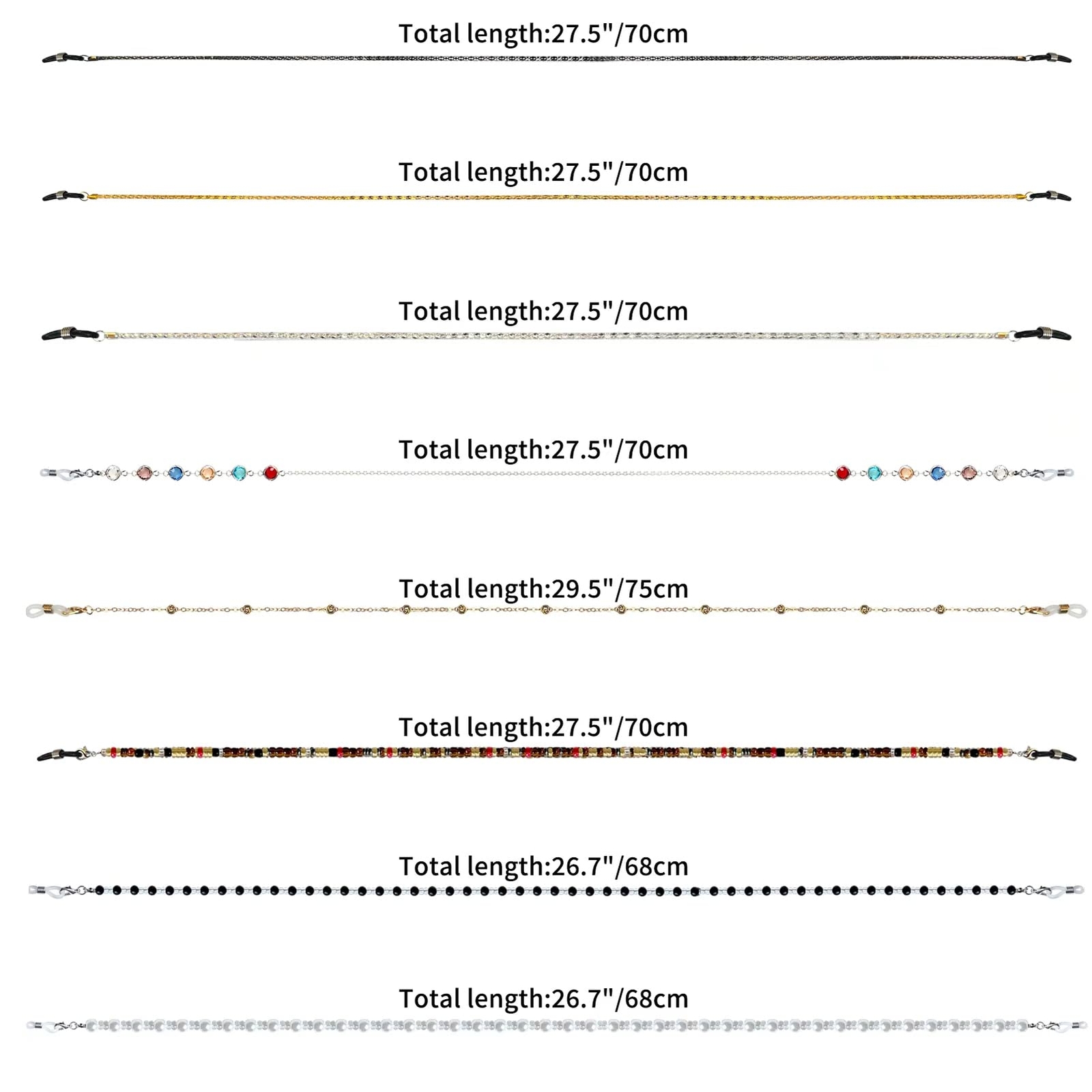 Total length:27.5"/70cm

Total length:27.5"/70cm

Total length:27.5"/70cm

Total length:27.5"/70cm

Total length:29.5"/75cm

Total length:27.5"/70cm

Total length:26.7"/68cm

Total length:26.7"/68cm